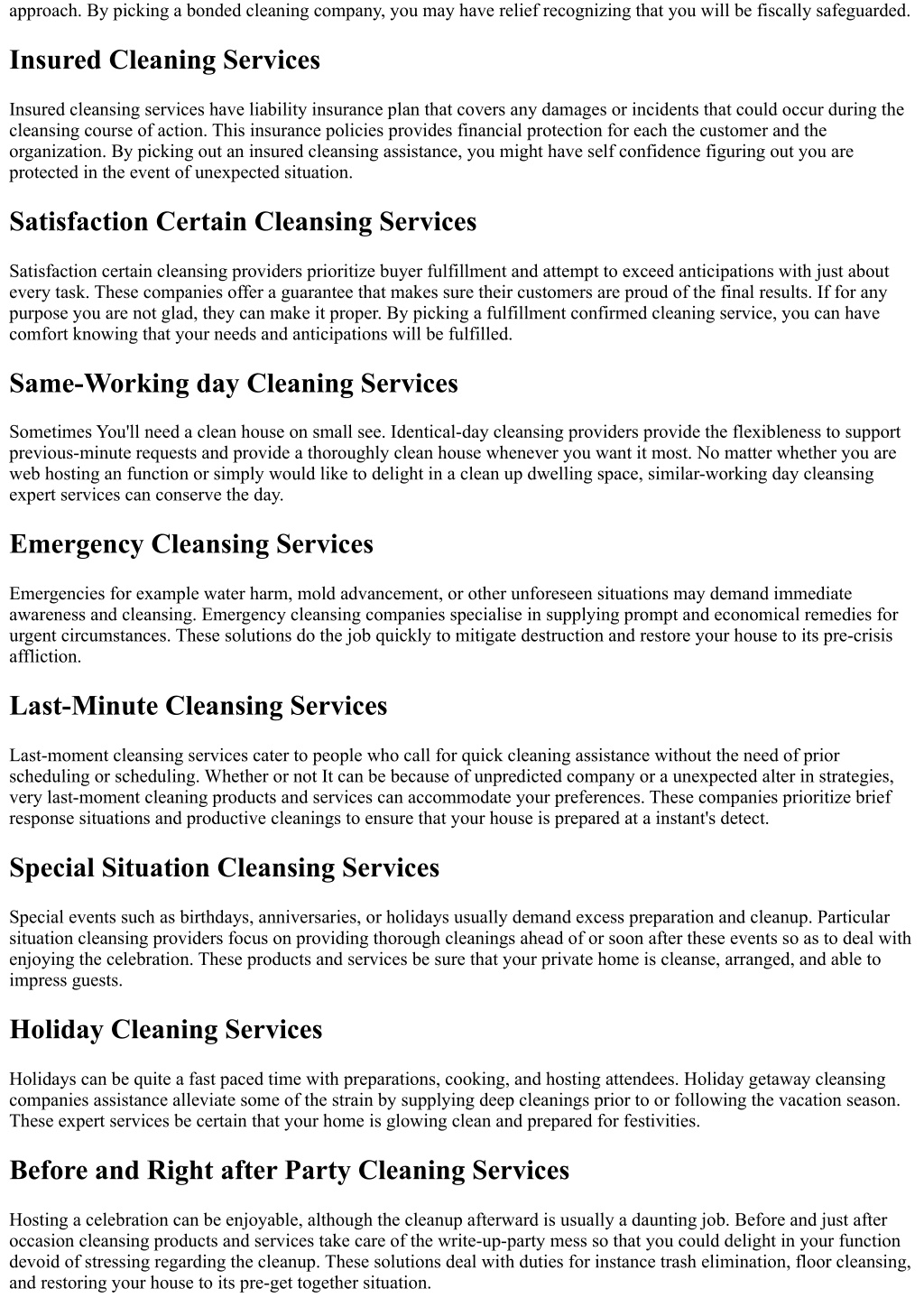 approach. By picking a bonded cleaning company, you may have relief recognizing that you will be fiscally safeguarded.

Insured Cleaning Services

Insured cleansing services have liability insurance plan that covers any damages or incidents that could occur during the cleansing course of action. This insurance policies provides financial protection for each the customer and the organization. By picking out an insured cleansing assistance, you might have self confidence figuring out you are protected in the event of unexpected situation.

Satisfaction Certain Cleansing Services

Satisfaction certain cleansing providers prioritize buyer fulfillment and attempt to exceed anticipations with just about every task. These companies offer a guarantee that makes sure their customers are proud of the final results. If for any purpose you are not glad, they can make it proper. By picking a fulfillment confirmed cleaning service, you can have comfort knowing that your needs and anticipations will be fulfilled.

Same-Working day Cleaning Services

Sometimes You'll need a clean house on small see. Identical-day cleansing providers provide the flexibleness to support previous-minute requests and provide a thoroughly clean house whenever you want it most. No matter whether you are web hosting an function or simply would like to delight in a clean up dwelling space, similar-working day cleansing expert services can conserve the day.

Emergency Cleansing Services

Emergencies for example water harm, mold advancement, or other unforeseen situations may demand immediate awareness and cleansing. Emergency cleansing companies specialise in supplying prompt and economical remedies for urgent circumstances. These solutions do the job quickly to mitigate destruction and restore your house to its pre-crisis affliction.

Last-Minute Cleansing Services

Last-moment cleansing services cater to people who call for quick cleaning assistance without the need of prior scheduling or scheduling. Whether or not It can be because of unpredicted company or a unexpected alter in strategies, very last-moment cleaning products and services can accommodate your preferences. These companies prioritize brief response situations and productive cleanings to ensure that your house is prepared at a instant's detect.

Special Situation Cleansing Services

Special events such as birthdays, anniversaries, or holidays usually demand excess preparation and cleanup. Particular situation cleansing providers focus on providing thorough cleanings ahead of or soon after these events so as to deal with enjoying the celebration. These products and services be sure that your private home is cleanse, arranged, and able to impress guests.

Holiday Cleaning Services

Holidays can be quite a fast paced time with preparations, cooking, and hosting attendees. Holiday getaway cleansing companies assistance alleviate some of the strain by supplying deep cleanings prior to or following the vacation season. These expert services be certain that your home is glowing clean and prepared for festivities.

Before and Right after Party Cleaning Services

Hosting a celebration can be enjoyable, although the cleanup afterward is usually a daunting job. Before and just after occasion cleansing products and services take care of the write-up-party mess so that you could delight in your function devoid of stressing regarding the cleanup. These solutions deal with duties for instance trash elimination, floor cleansing, and restoring your house to its pre-get together situation.